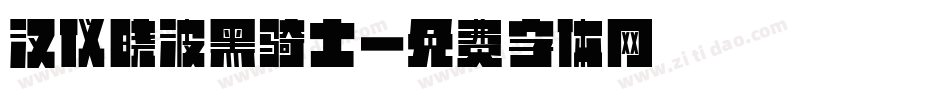 汉仪晓波黑骑士-免费字体网

www.zitidao.com